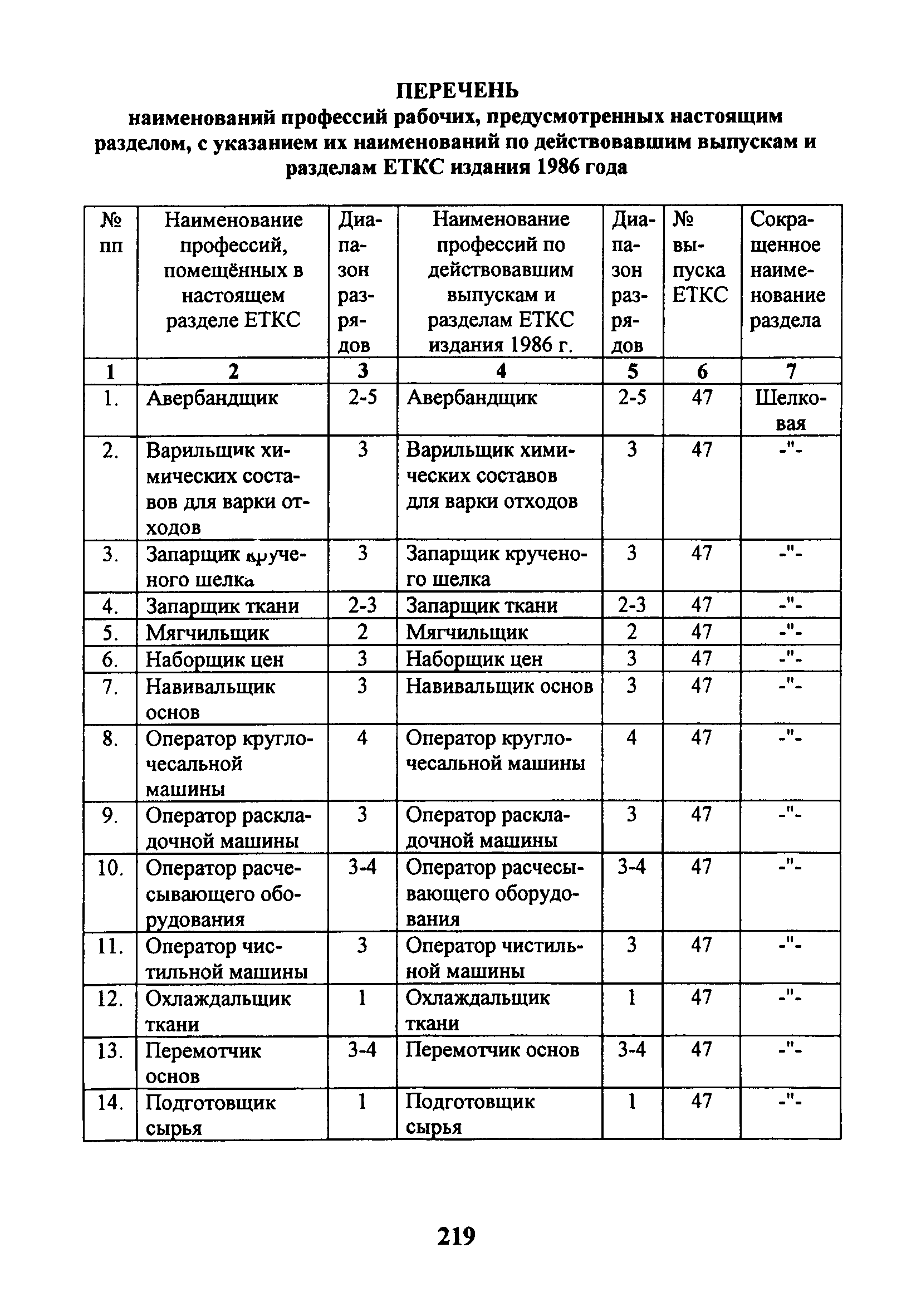 ПЕРЕЧЕНЬ
наименований профессий рабочих, предусмотренных настоящим разделом, с указанием их наименований по действовавшим выпускам и разделам ЕТКС издания 1986 года

| № пп | Наименование профессий, помещённых в настоящем разделе ЕТКС | Диапазон разрядов | Наименование профессий по действовавшим выпускам и разделам ЕТКС издания 1986 г. | Диапазон разрядов | № выпуска ЕТКС | Сокращенное наименование раздела |
|---|---|---|---|---|---|---|
| 1 | 2 | 3 | 4 | 5 | 6 | 7 |
| 1. | Авербандщик | 2-5 | Авербандщик | 2-5 | 47 | Шелковая |
| 2. | Варильщик химических составов для варки отходов | 3 | Варильщик химических составов для варки отходов | 3 | 47 | -"- |
| 3. | Запарщик крученого шелка | 3 | Запарщик крученого шелка | 3 | 47 | -"- |
| 4. | Запарщик ткани | 2-3 | Запарщик ткани | 2-3 | 47 | -"- |
| 5. | Мягчильщик | 2 | Мягчильщик | 2 | 47 | -"- |
| 6. | Наборщик цен | 3 | Наборщик цен | 3 | 47 | -"- |
| 7. | Навивальщик основ | 3 | Навивальщик основ | 3 | 47 | -"- |
| 8. | Оператор круглочесальной машины | 4 | Оператор круглочесальной машины | 4 | 47 | -"- |
| 9. | Оператор раскладочной машины | 3 | Оператор раскладочной машины | 3 | 47 | -"- |
| 10. | Оператор расчесывающего оборудования | 3-4 | Оператор расчесывающего оборудования | 3-4 | 47 | -"- |
| 11. | Оператор чистильной машины | 3 | Оператор чистильной машины | 3 | 47 | -"- |
| 12. | Охлаждальщик ткани | 1 | Охлаждальщик ткани | 1 | 47 | -"- |
| 13. | Перемотчик основ | 3-4 | Перемотчик основ | 3-4 | 47 | -"- |
| 14. | Подготовщик сырья | 1 | Подготовщик сырья | 1 | 47 | -"- |

219